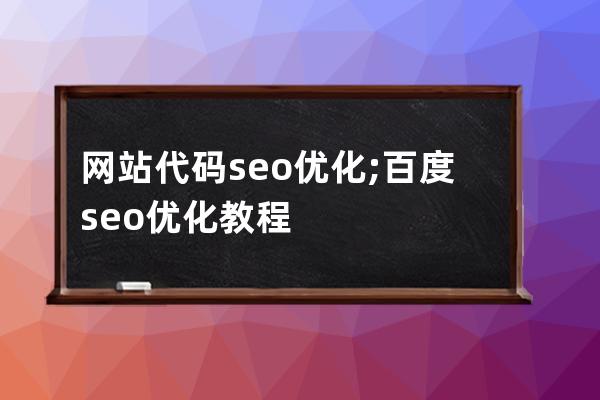 网站代码seo优化;百度seo优化教程